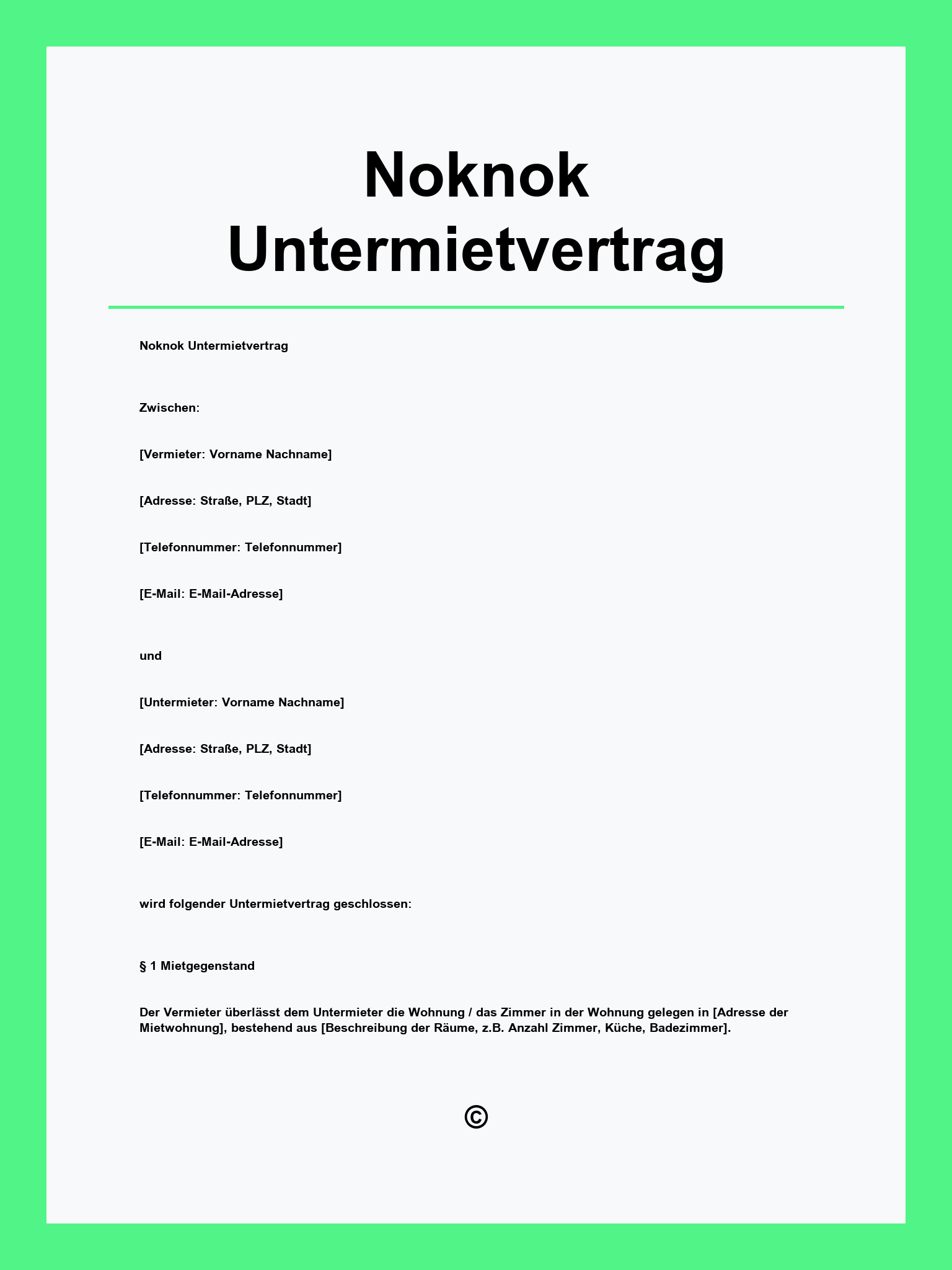 Noknok Untermietvertrag

Noknok Untermietvertrag

Zwischen:

[Vermieter: Vorname Nachname]

[Adresse: Straße, PLZ, Stadt]

[Telefonnummer: Telefonnummer]

[E-Mail: E-Mail-Adresse]

und

[Untermieter: Vorname Nachname]

[Adresse: Straße, PLZ, Stadt]

[Telefonnummer: Telefonnummer]

[E-Mail: E-Mail-Adresse]

wird folgender Untermietvertrag geschlossen:

§ 1 Mietgegenstand

Der Vermieter überlässt dem Untermieter die Wohnung / das Zimmer in der Wohnung gelegen in [Adresse der Mietwohnung], bestehend aus [Beschreibung der Räume, z.B. Anzahl Zimmer, Küche, Badezimmer].

©